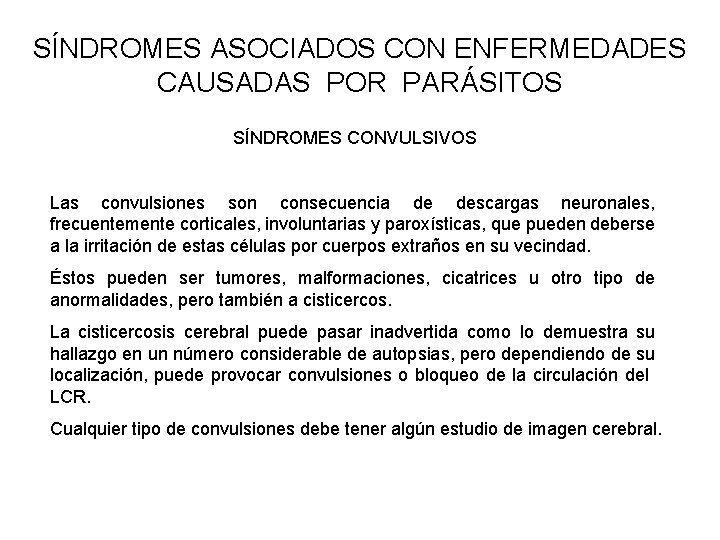 SÍNDROMES ASOCIADOS CON ENFERMEDADES CAUSADAS POR PARÁSITOS

SÍNDROMES CONVULSIVOS

Las convulsiones son consecuencia de descargas neuronales, frecuentemente corticales, involuntarias y paroxísticas, que pueden deberse a la irritación de estas células por cuerpos extraños en su vecindad.

Éstos pueden ser tumores, malformaciones, cicatrices u otro tipo de anormalidades, pero también a cisticercos.

La cisticercosis cerebral puede pasar inadvertida como lo demuestra su hallazgo en un número considerable de autopsias, pero dependiendo de su localización, puede provocar convulsiones o bloqueo de la circulación del LCR.

Cualquier tipo de convulsiones debe tener algún estudio de imagen cerebral.